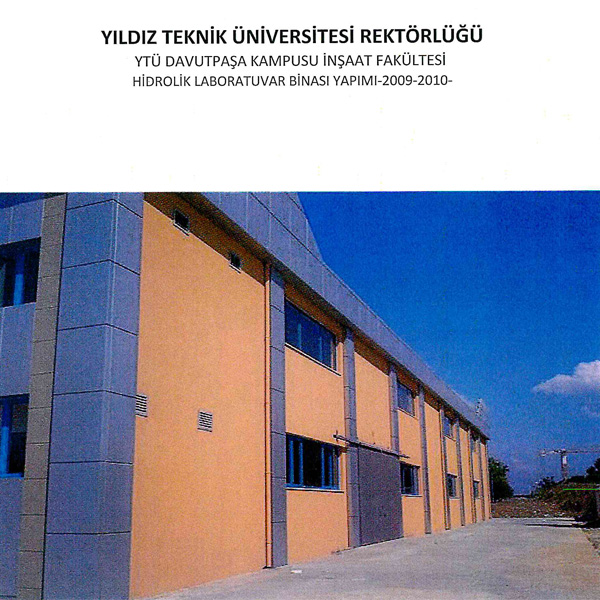 YILDIZ TEKNİK ÜNİVERSİTESİ REKTÖRLÜĞÜ

YTÜ DAVUTPAŞA KAMPUSU İNŞAAT FAKÜLTESİ

HİDROLİK LABORATUVAR BİNASI YAPIMI-2009-2010-